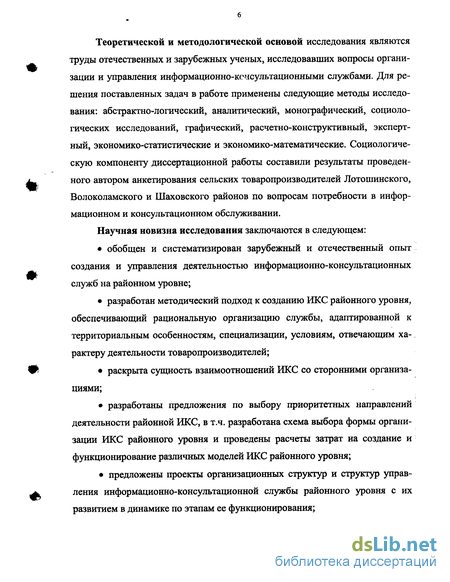 6

Теоретической и методологической основой исследования являются труды отечественных и зарубежных ученых, исследовавших вопросы организации и управления информационно-консультационными службами. Для решения поставленных задач в работе применены следующие методы исследования: абстрактно-логический, аналитический, монографический, социологических исследований, графический, расчетно-конструктивный, экспертный, экономико-статистические и экономико-математические. Социологическую компоненту диссертационной работы составили результаты проведенного автором анкетирования сельских товаропроизводителей Лотошинского, Волоколамского и Шаховского районов по вопросам потребности в информационном и консультационном обслуживании.

Научная новизна исследования заключаются в следующем:

• обобщен и систематизирован зарубежный и отечественный опыт создания и управления деятельностью информационно-консультационных служб на районном уровне;

• разработан методический подход к созданию ИКС районного уровня, обеспечивающий рациональную организацию службы, адаптированной к территориальным особенностям, специализации, условиям, отвечающим характеру деятельности товаропроизводителей;

• раскрыта сущность взаимоотношений ИКС со сторонними организациями;

• разработаны предложения по выбору приоритетных направлений деятельности районной ИКС, в т.ч. разработана схема выбора формы организации ИКС районного уровня и проведены расчеты затрат на создание и функционирование различных моделей ИКС районного уровня;

• предложены проекты организационных структур и структур управления информационно-консультационной службы районного уровня с их развитием в динамике по этапам ее функционирования;

dsLib.net
библиотека диссертаций